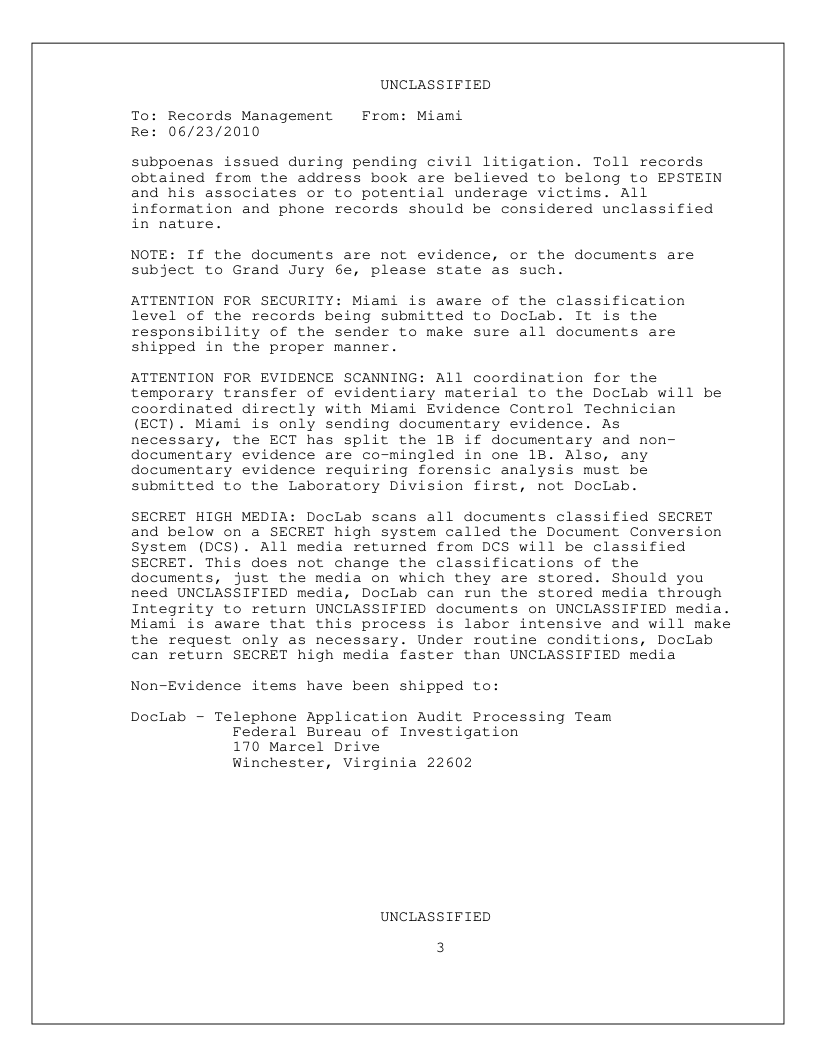 UNCLASSIFIED

To: Records Management From: Miami
Re: 06/23/2010

subpoenas issued during pending civil litigation. Toll records obtained from the address book are believed to belong to EPSTEIN and his associates or to potential underage victims. All information and phone records should be considered unclassified in nature.

NOTE: If the documents are not evidence, or the documents are subject to Grand Jury 6e, please state as such.

ATTENTION FOR SECURITY: Miami is aware of the classification level of the records being submitted to DocLab. It is the responsibility of the sender to make sure all documents are shipped in the proper manner.

ATTENTION FOR EVIDENCE SCANNING: All coordination for the temporary transfer of evidentiary material to the DocLab will be coordinated directly with Miami Evidence Control Technician (ECT). Miami is only sending documentary evidence. As necessary, the ECT has split the 1B if documentary and non-documentary evidence are co-mingled in one 1B. Also, any documentary evidence requiring forensic analysis must be submitted to the Laboratory Division first, not DocLab.

SECRET HIGH MEDIA: DocLab scans all documents classified SECRET and below on a SECRET high system called the Document Conversion System (DCS). All media returned from DCS will be classified SECRET. This does not change the classifications of the documents, just the media on which they are stored. Should you need UNCLASSIFIED media, DocLab can run the stored media through Integrity to return UNCLASSIFIED documents on UNCLASSIFIED media. Miami is aware that this process is labor intensive and will make the request only as necessary. Under routine conditions, DocLab can return SECRET high media faster than UNCLASSIFIED media

Non-Evidence items have been shipped to:

DocLab - Telephone Application Audit Processing Team
Federal Bureau of Investigation
170 Marcel Drive
Winchester, Virginia 22602

UNCLASSIFIED

3